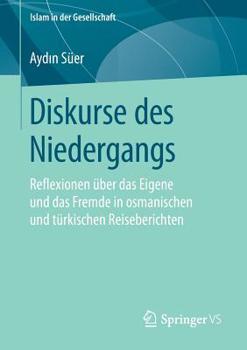 Islam in der Gesellschaft

Aydın Süer

Diskurse des Niedergangs

Reflexionen über das Eigene und das Fremde in osmanischen und türkischen Reiseberichten

Springer VS